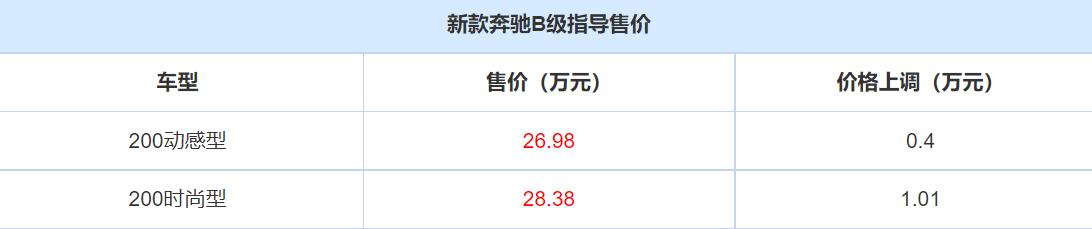 新款奔驰B级指导售价

| 车型 | 售价（万元） | 价格上调（万元） |
|---|---|---|
| 200动感型 | 26.98 | 0.4 |
| 200时尚型 | 28.38 | 1.01 |